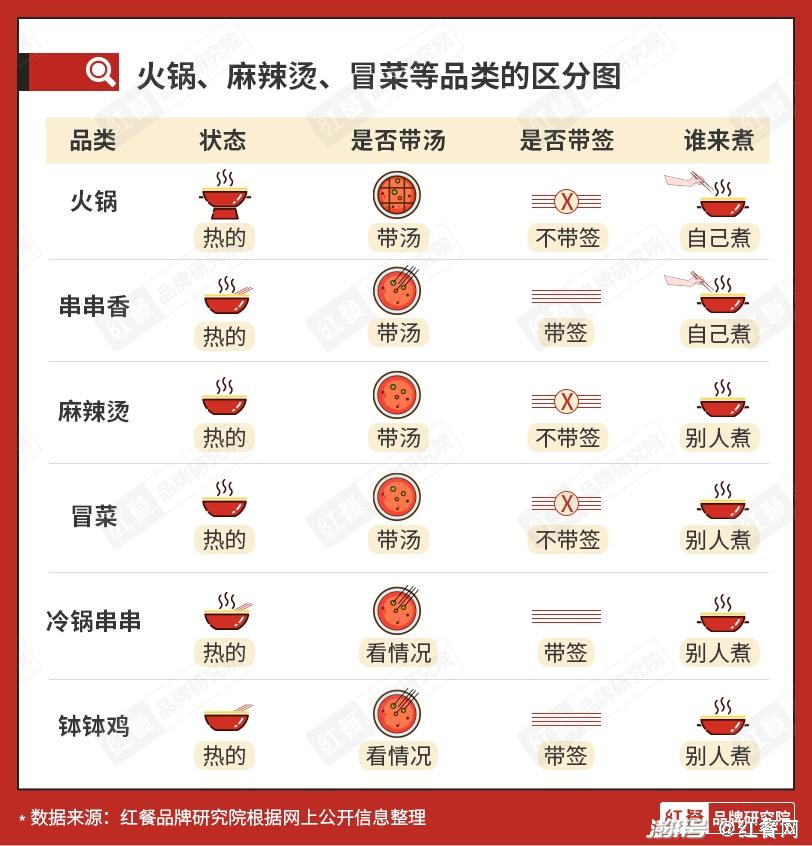 火锅、麻辣烫、冒菜等品类的区分图

| 品类 | 状态 | 是否带汤 | 是否带签 | 谁来煮 |
|---|---|---|---|---|
| 火锅 | 热的 | 带汤 | 不带签 | 自己煮 |
| 串串香 | 热的 | 带汤 | 带签 | 自己煮 |
| 麻辣烫 | 热的 | 带汤 | 不带签 | 别人煮 |
| 冒菜 | 热的 | 带汤 | 不带签 | 别人煮 |
| 冷锅串串 | 热的 | 看情况 | 带签 | 别人煮 |
| 钵钵鸡 | 热的 | 看情况 | 带签 | 别人煮 |

* 数据来源：红餐品牌研究院根据网上公开信息整理

红餐 品牌研究院
澎湃号 @红餐网